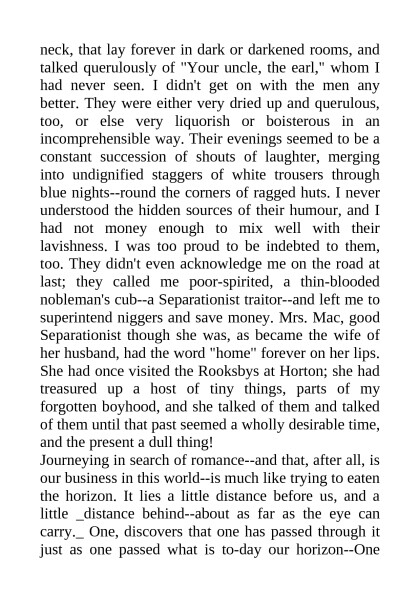 neck, that lay forever in dark or darkened rooms, and talked querulously of "Your uncle, the earl," whom I had never seen. I didn't get on with the men any better. They were either very dried up and querulous, too, or else very liquorish or boisterous in an incomprehensible way. Their evenings seemed to be a constant succession of shouts of laughter, merging into undignified staggers of white trousers through blue nights--round the corners of ragged huts. I never understood the hidden sources of their humour, and I had not money enough to mix well with their lavishness. I was too proud to be indebted to them, too. They didn't even acknowledge me on the road at last; they called me poor-spirited, a thin-blooded nobleman's cub--a Separationist traitor--and left me to superintend niggers and save money. Mrs. Mac, good Separationist though she was, as became the wife of her husband, had the word "home" forever on her lips. She had once visited the Rooksbys at Horton; she had treasured up a host of tiny things, parts of my forgotten boyhood, and she talked of them and talked of them until that past seemed a wholly desirable time, and the present a dull thing!
Journeying in search of romance--and that, after all, is our business in this world--is much like trying to eaten the horizon. It lies a little distance before us, and a little _distance behind--about as far as the eye can carry._ One, discovers that one has passed through it just as one passed what is to-day our horizon--One